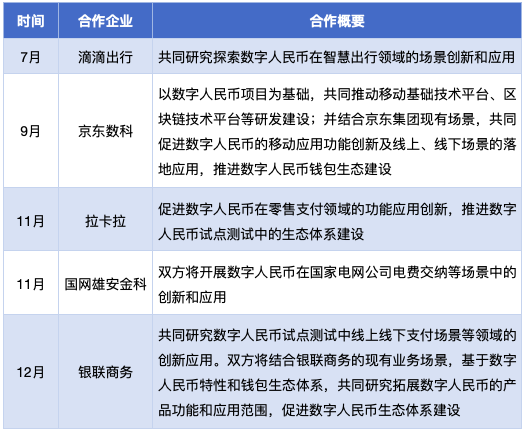 | 时间 | 合作企业 | 合作概要 |
|---|---|---|
| 7月 | 滴滴出行 | 共同研究探索数字人民币在智慧出行领域的场景创新和应用 |
| 9月 | 京东数科 | 以数字人民币项目为基础，共同推动移动基础技术平台、区块链技术平台等研发建设；并结合京东集团现有场景，共同促进数字人民币的移动应用功能创新及线上、线下场景的落地应用，推进数字人民币钱包生态建设 |
| 11月 | 拉卡拉 | 促进数字人民币在零售支付领域的功能应用创新，推进数字人民币试点测试中的生态体系建设 |
| 11月 | 国网雄安金科 | 双方将开展数字人民币在国家电网公司电费交纳等场景中的创新和应用 |
| 12月 | 银联商务 | 共同研究数字人民币试点测试中线上线下支付场景等领域的创新应用。双方将结合银联商务的现有业务场景，基于数字人民币特性和钱包生态体系，共同研究拓展数字人民币的产品功能和应用范围，促进数字人民币生态体系建设 |